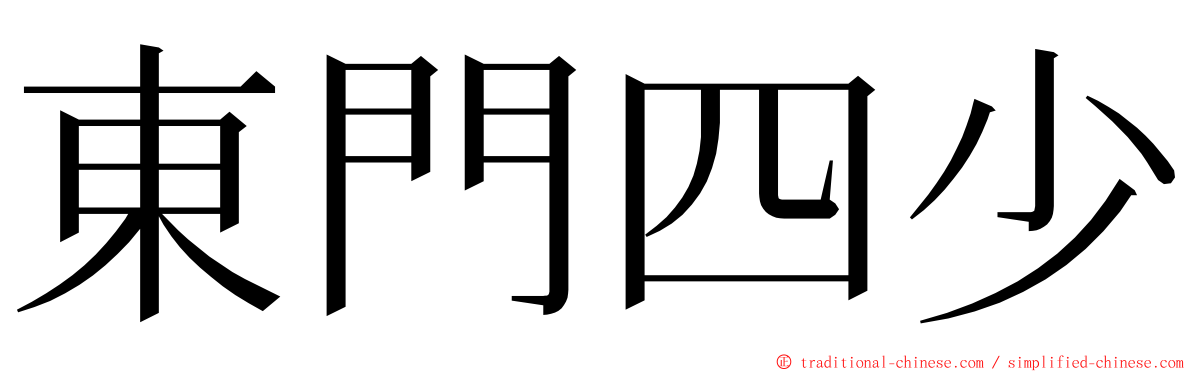 東門四少

© traditional-chinese.com / simplified-chinese.com